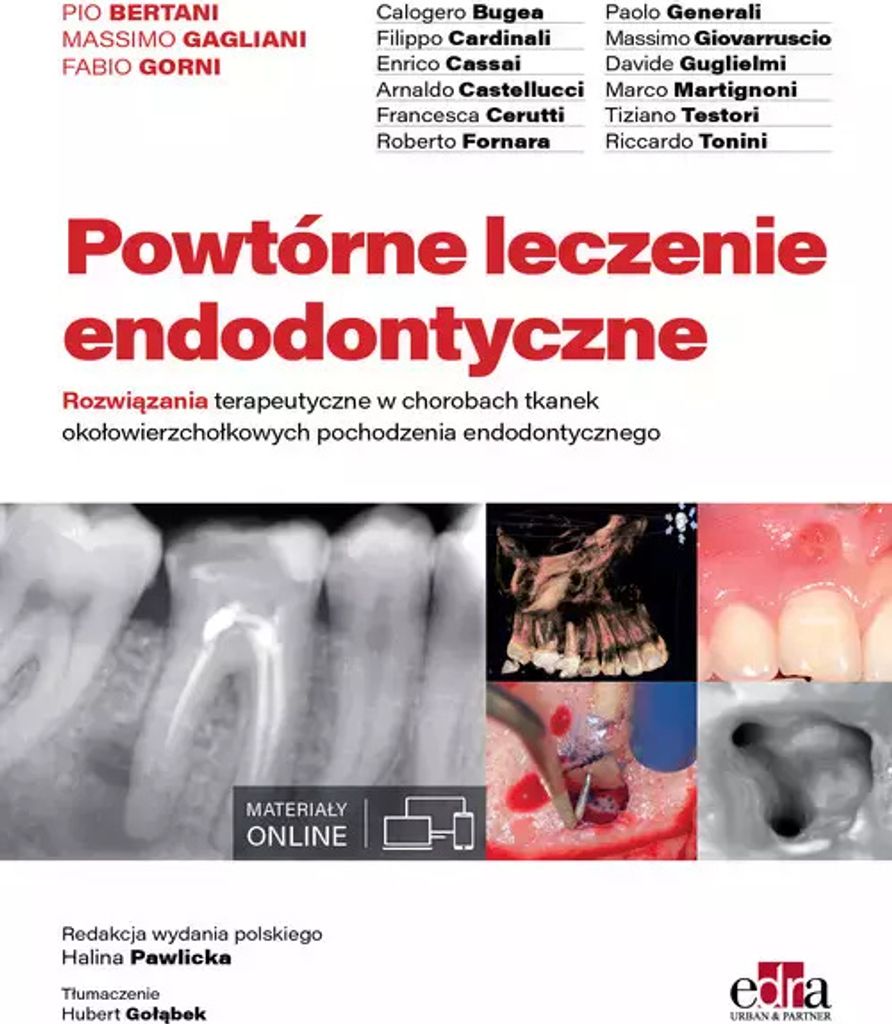 PIO BERTANI
MASSIMO GAGLIANI
FABIO GORNI

Calogero Bugea
Filippo Cardinali
Enrico Cassai
Arnaldo Castellucci
Francesca Cerutti
Roberto Fornara

Paolo Generali
Massimo Giovarruscio
Davide Guglielmi
Marco Martignoni
Tiziano Testori
Riccardo Tonini

Powtórne leczenie endodontyczne

Rozwiązania terapeutyczne w chorobach tkanek okołowierzchołkowych pochodzenia endodontycznego

MATERIAŁY ONLINE

Redakcja wydania polskiego
Halina Pawlicka

Tłumaczenie
Hubert Gołąbek

edra
URBAN & PARTNER